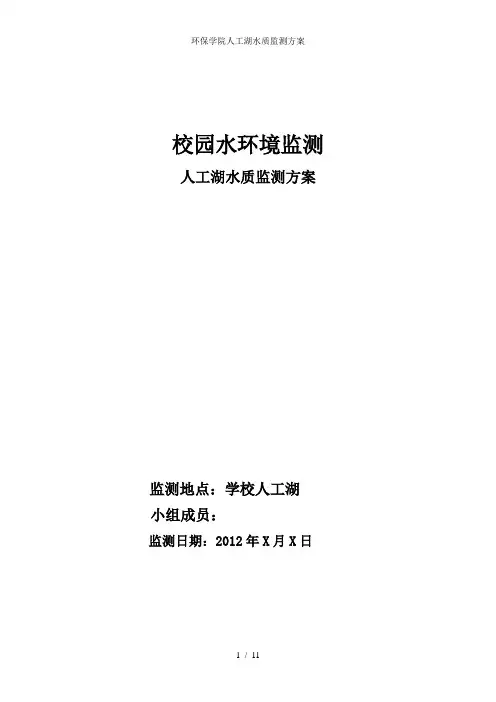 环保学院人工湖水质监测方案

校园水环境监测

人工湖水质监测方案

监测地点：学校人工湖

小组成员：

监测日期：2012年X月X日

1 / 11